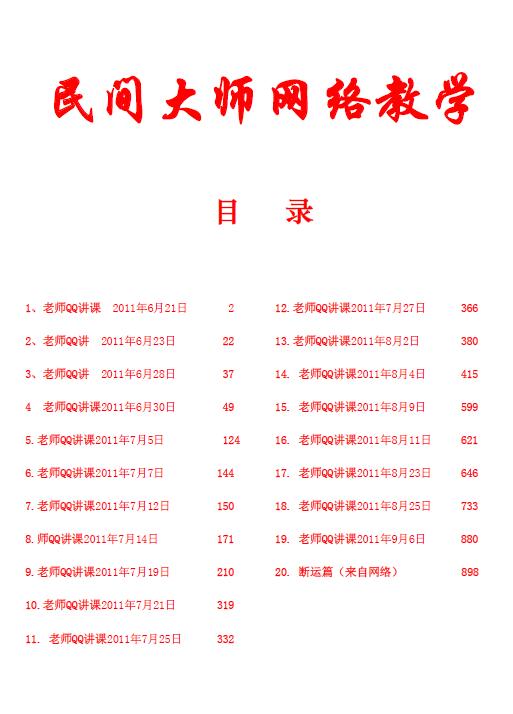 民间大师网络教学

目 录

1、老师QQ讲课 2011年6月21日 2

2、老师QQ讲 2011年6月23日 22

3、老师QQ讲 2011年6月28日 37

4 老师QQ讲课2011年6月30日 49

5.老师QQ讲课2011年7月5日 124

6.老师QQ讲课2011年7月7日 144

7.老师QQ讲课2011年7月12日 150

8.师QQ讲课2011年7月14日 171

9.老师QQ讲课2011年7月19日 210

10.老师QQ讲课2011年7月21日 319

11. 老师QQ讲课2011年7月25日 332

12.老师QQ讲课2011年7月27日 366

13.老师QQ讲课2011年8月2日 380

14. 老师QQ讲课2011年8月4日 415

15. 老师QQ讲课2011年8月9日 599

16. 老师QQ讲课2011年8月11日 621

17. 老师QQ讲课2011年8月23日 646

18. 老师QQ讲课2011年8月25日 733

19. 老师QQ讲课2011年9月6日 880

20. 断运篇（来自网络） 898